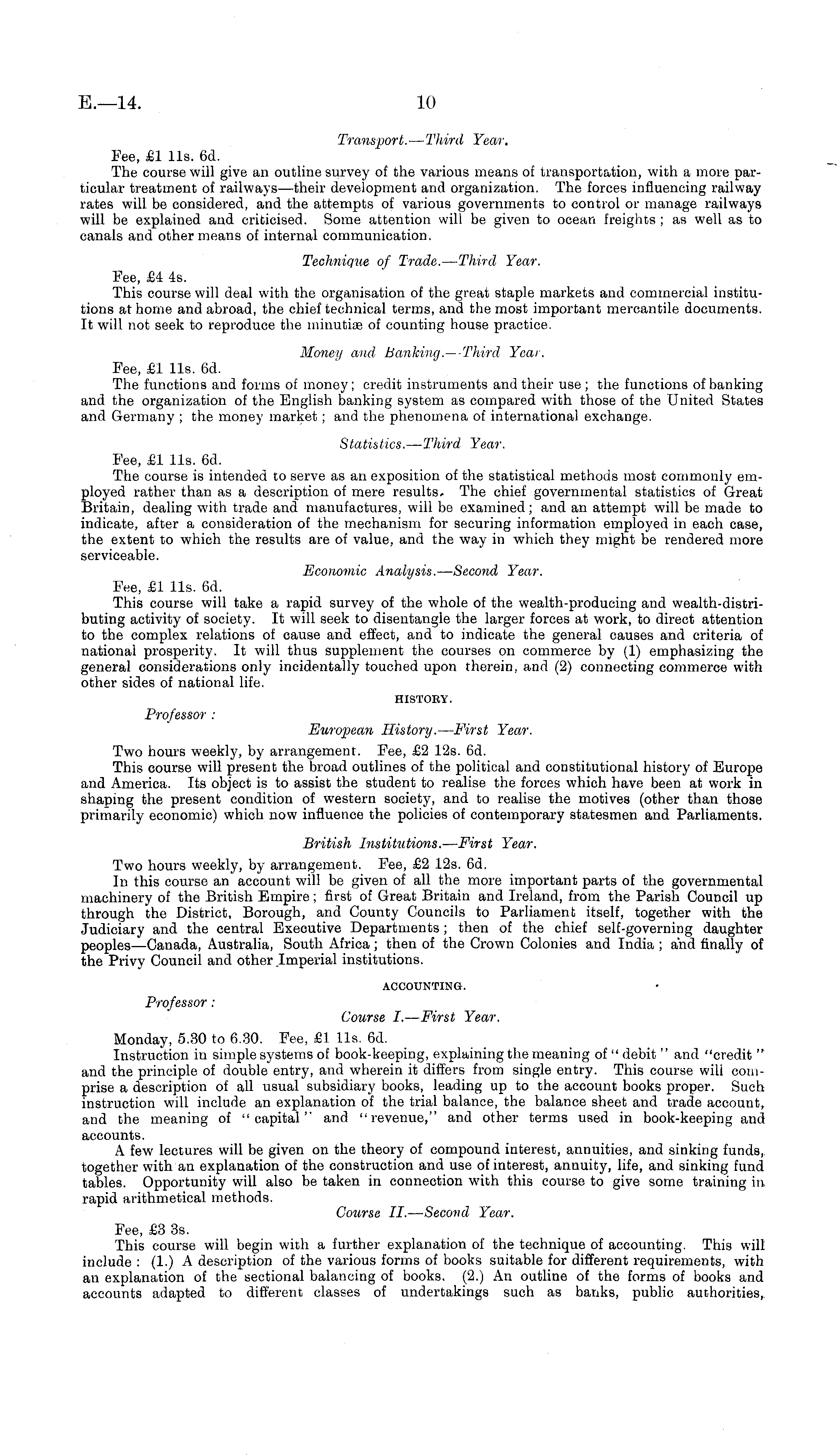 E.—14. 10

Transport.—Third Year.

Fee, £1 11s. 6d.

The course will give an outline survey of the various means of transportation, with a more particular treatment of railways—their development and organization. The forces influencing railway rates will be considered, and the attempts of various governments to control or manage railways will be explained and criticised. Some attention will be given to ocean freights; as well as to canals and other means of internal communication.

Technique of Trade.—Third Year.

Fee, £4 4s.

This course will deal with the organisation of the great staple markets and commercial institutions at home and abroad, the chief technical terms, and the most important mercantile documents. It will not seek to reproduce the minutiæ of counting house practice.

Money and Banking.—Third Year.

Fee, £1 11s. 6d.

The functions and forms of money; credit instruments and their use; the functions of banking and the organization of the English banking system as compared with those of the United States and Germany; the money market; and the phenomena of international exchange.

Statistics.—Third Year.

Fee, £1 11s. 6d.

The course is intended to serve as an exposition of the statistical methods most commonly employed rather than as a description of mere results. The chief governmental statistics of Great Britain, dealing with trade and manufactures, will be examined; and an attempt will be made to indicate, after a consideration of the mechanism for securing information employed in each case, the extent to which the results are of value, and the way in which they might be rendered more serviceable.

Economic Analysis.—Second Year.

Fee, £1 11s. 6d.

This course will take a rapid survey of the whole of the wealth-producing and wealth-distributing activity of society. It will seek to disentangle the larger forces at work, to direct attention to the complex relations of cause and effect, and to indicate the general causes and criteria of national prosperity. It will thus supplement the courses on commerce by (1) emphasizing the general considerations only incidentally touched upon therein, and (2) connecting commerce with other sides of national life.

HISTORY.

Professor:

European History.—First Year.

Two hours weekly, by arrangement. Fee, £2 12s. 6d.

This course will present the broad outlines of the political and constitutional history of Europe and America. Its object is to assist the student to realise the forces which have been at work in shaping the present condition of western society, and to realise the motives (other than those primarily economic) which now influence the policies of contemporary statesmen and Parliaments.

British Institutions.—First Year.

Two hours weekly, by arrangement. Fee, £2 12s. 6d.

In this course an account will be given of all the more important parts of the governmental machinery of the British Empire; first of Great Britain and Ireland, from the Parish Council up through the District, Borough, and County Councils to Parliament itself, together with the Judiciary and the central Executive Departments; then of the chief self-governing daughter peoples—Canada, Australia, South Africa; then of the Crown Colonies and India; and finally of the Privy Council and other Imperial institutions.

ACCOUNTING.

Professor:

Course I.—First Year.

Monday, 5.30 to 6.30. Fee, £1 11s. 6d.

Instruction in simple systems of book-keeping, explaining the meaning of "debit" and "credit" and the principle of double entry, and wherein it differs from single entry. This course will comprise a description of all usual subsidiary books, leading up to the account books proper. Such instruction will include an explanation of the trial balance, the balance sheet and trade account, and the meaning of "capital" and "revenue," and other terms used in book-keeping and accounts.

A few lectures will be given on the theory of compound interest, annuities, and sinking funds, together with an explanation of the construction and use of interest, annuity, life, and sinking fund tables. Opportunity will also be taken in connection with this course to give some training in rapid arithmetical methods.

Course II.—Second Year.

Fee, £3 3s.

This course will begin with a further explanation of the technique of accounting. This will include: (1.) A description of the various forms of books suitable for different requirements, with an explanation of the sectional balancing of books. (2.) An outline of the forms of books and accounts adapted to different classes of undertakings such as banks, public authorities,